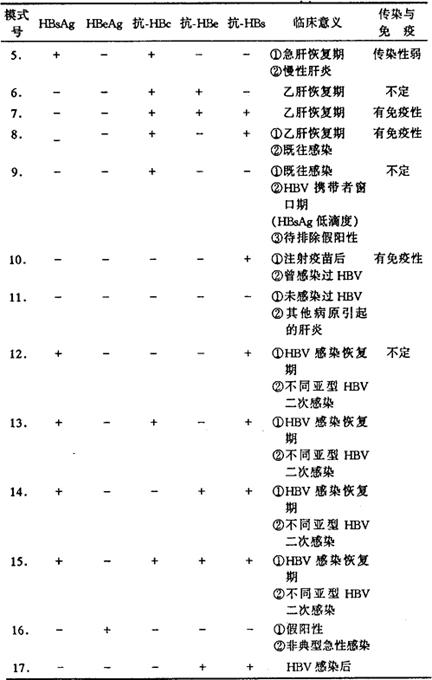 | 模式号 | HBsAg | HBeAg | 抗-HBc | 抗-HBe | 抗-HBs | 临床意义 | 传染与免疫 |
|---|---|---|---|---|---|---|---|
| 5. | + | − | + | − | − | ①急肝恢复期 ②慢性肝炎 | 传染性弱 |
| 6. | − | − | + | + | − | 乙肝恢复期 | 不定 |
| 7. | − | − | + | + | + | 乙肝恢复期 | 有免疫性 |
| 8. | − | − | + | − | + | ①乙肝恢复期 ②既往感染 | 有免疫性 |
| 9. | − | − | + | − | − | ①既往感染 ②HBV 携带者窗口期 (HBsAg 低滴度) ③待排除假阳性 | 不定 |
| 10. | − | − | − | − | + | ①注射疫苗后 ②曾感染过 HBV | 有免疫性 |
| 11. | − | − | − | − | − | ①未感染过 HBV ②其他病原引起的肝炎 | |
| 12. | + | − | − | − | + | ①HBV 感染恢复期 ②不同亚型 HBV 二次感染 | 不定 |
| 13. | + | − | + | − | + | ①HBV 感染恢复期 ②不同亚型 HBV 二次感染 | |
| 14. | + | − | − | + | + | ①HBV 感染恢复期 ②不同亚型 HBV 二次感染 | |
| 15. | + | − | + | + | + | ①HBV 感染恢复期 ②不同亚型 HBV 二次感染 | |
| 16. | − | + | − | − | − | ①假阳性 ②非典型急性感染 | |
| 17. | − | − | − | + | + | HBV 感染后 | |